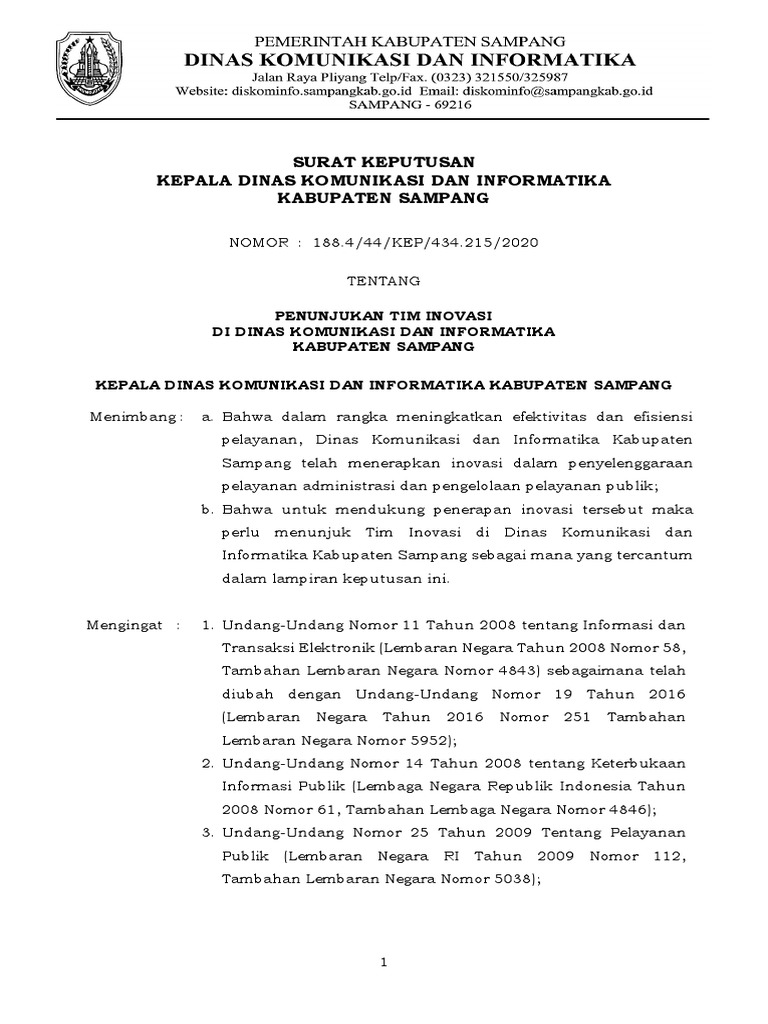 PEMERINTAH KABUPATEN SAMPANG
DINAS KOMUNIKASI DAN INFORMATIKA
Jalan Raya Pliyang Telp/Fax. (0323) 321550/325987
Website: diskominfo.sampangkab.go.id Email: diskominfo@sampangkab.go.id
SAMPANG - 69216

SURAT KEPUTUSAN
KEPALA DINAS KOMUNIKASI DAN INFORMATIKA
KABUPATEN SAMPANG

NOMOR : 188.4/44/KEP/434.215/2020

TENTANG

PENUNJUKAN TIM INOVASI
DI DINAS KOMUNIKASI DAN INFORMATIKA
KABUPATEN SAMPANG

KEPALA DINAS KOMUNIKASI DAN INFORMATIKA KABUPATEN SAMPANG

Menimbang : a. Bahwa dalam rangka meningkatkan efektivitas dan efisiensi pelayanan, Dinas Komunikasi dan Informatika Kabupaten Sampang telah menerapkan inovasi dalam penyelenggaraan pelayanan administrasi dan pengelolaan pelayanan publik;

b. Bahwa untuk mendukung penerapan inovasi tersebut maka perlu menunjuk Tim Inovasi di Dinas Komunikasi dan Informatika Kabupaten Sampang sebagai mana yang tercantum dalam lampiran keputusan ini.

Mengingat : 1. Undang-Undang Nomor 11 Tahun 2008 tentang Informasi dan Transaksi Elektronik (Lembaran Negara Tahun 2008 Nomor 58, Tambahan Lembaran Negara Nomor 4843) sebagaimana telah diubah dengan Undang-Undang Nomor 19 Tahun 2016 (Lembaran Negara Tahun 2016 Nomor 251 Tambahan Lembaran Negara Nomor 5952);

2. Undang-Undang Nomor 14 Tahun 2008 tentang Keterbukaan Informasi Publik (Lembaga Negara Republik Indonesia Tahun 2008 Nomor 61, Tambahan Lembaga Negara Nomor 4846);

3. Undang-Undang Nomor 25 Tahun 2009 Tentang Pelayanan Publik (Lembaran Negara RI Tahun 2009 Nomor 112, Tambahan Lembaran Negara Nomor 5038);

1